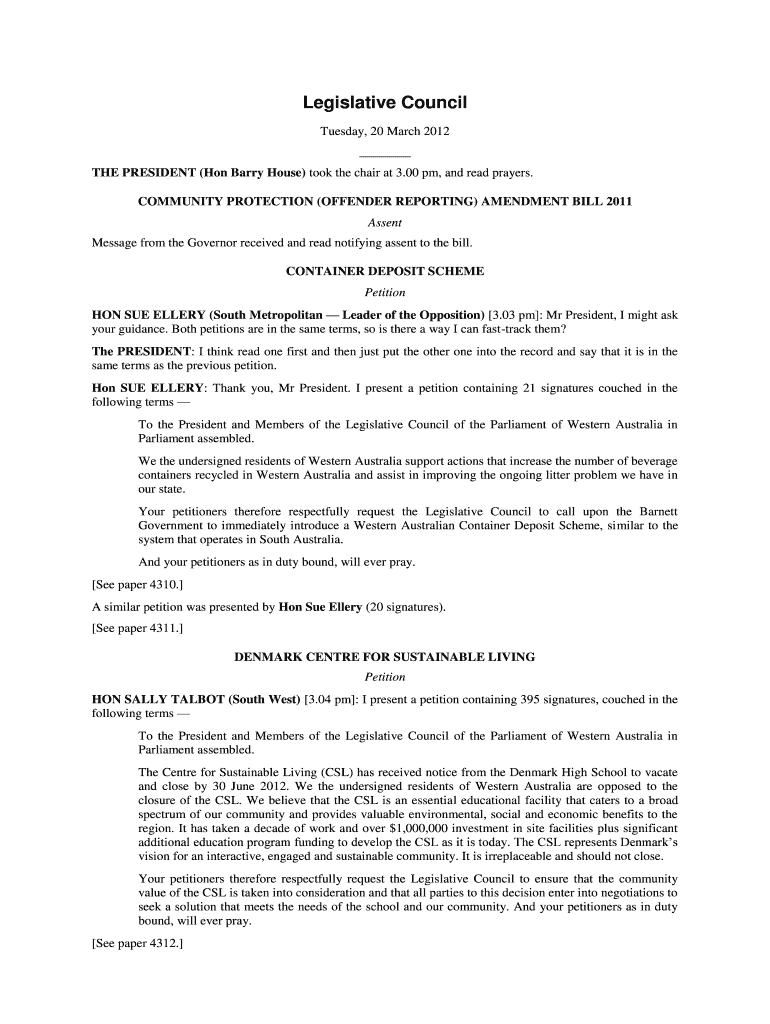 Legislative Council

Tuesday, 20 March 2012

THE PRESIDENT (Hon Barry House) took the chair at 3.00 pm, and read prayers.

COMMUNITY PROTECTION (OFFENDER REPORTING) AMENDMENT BILL 2011

Assent

Message from the Governor received and read notifying assent to the bill.

CONTAINER DEPOSIT SCHEME

Petition

HON SUE ELLERY (South Metropolitan — Leader of the Opposition) [3.03 pm]: Mr President, I might ask your guidance. Both petitions are in the same terms, so is there a way I can fast-track them?

The PRESIDENT: I think read one first and then just put the other one into the record and say that it is in the same terms as the previous petition.

Hon SUE ELLERY: Thank you, Mr President. I present a petition containing 21 signatures couched in the following terms —

To the President and Members of the Legislative Council of the Parliament of Western Australia in Parliament assembled.

We the undersigned residents of Western Australia support actions that increase the number of beverage containers recycled in Western Australia and assist in improving the ongoing litter problem we have in our state.

Your petitioners therefore respectfully request the Legislative Council to call upon the Barnett Government to immediately introduce a Western Australian Container Deposit Scheme, similar to the system that operates in South Australia.

And your petitioners as in duty bound, will ever pray.

[See paper 4310.]

A similar petition was presented by Hon Sue Ellery (20 signatures).

[See paper 4311.]

DENMARK CENTRE FOR SUSTAINABLE LIVING

Petition

HON SALLY TALBOT (South West) [3.04 pm]: I present a petition containing 395 signatures, couched in the following terms —

To the President and Members of the Legislative Council of the Parliament of Western Australia in Parliament assembled.

The Centre for Sustainable Living (CSL) has received notice from the Denmark High School to vacate and close by 30 June 2012. We the undersigned residents of Western Australia are opposed to the closure of the CSL. We believe that the CSL is an essential educational facility that caters to a broad spectrum of our community and provides valuable environmental, social and economic benefits to the region. It has taken a decade of work and over $1,000,000 investment in site facilities plus significant additional education program funding to develop the CSL as it is today. The CSL represents Denmark's vision for an interactive, engaged and sustainable community. It is irreplaceable and should not close.

Your petitioners therefore respectfully request the Legislative Council to ensure that the community value of the CSL is taken into consideration and that all parties to this decision enter into negotiations to seek a solution that meets the needs of the school and our community. And your petitioners as in duty bound, will ever pray.

[See paper 4312.]